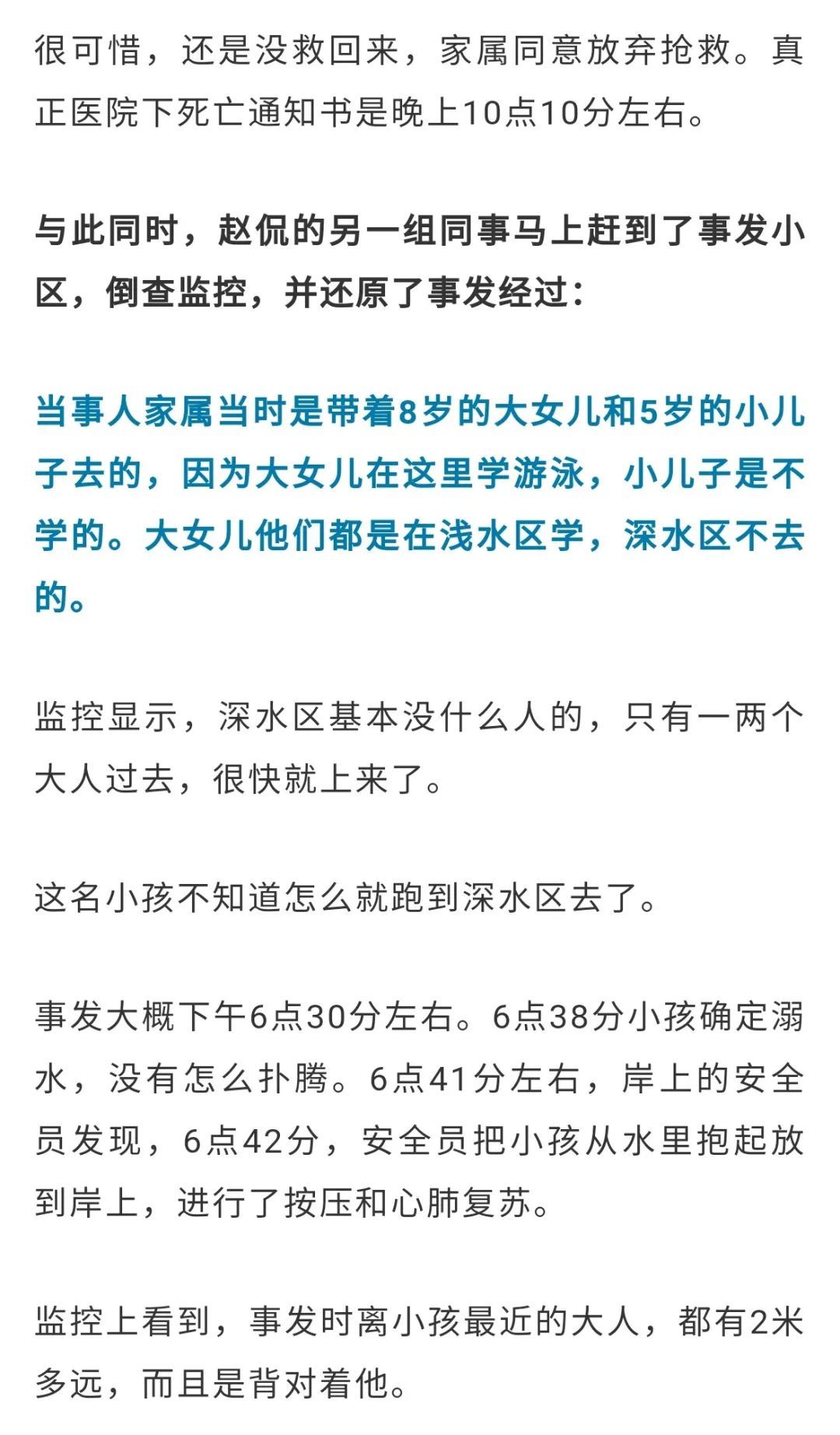 很可惜，还是没救回来，家属同意放弃抢救。真正医院下死亡通知书是晚上10点10分左右。

与此同时，赵侃的另一组同事马上赶到了事发小区，倒查监控，并还原了事发经过：

当事人家属当时是带着8岁的大女儿和5岁的小儿子去的，因为大女儿在这里学游泳，小儿子是不学的。大女儿他们都是在浅水区学，深水区不去的。

监控显示，深水区基本没什么人的，只有一两个大人过去，很快就上来了。

这名小孩不知道怎么就跑到深水区去了。

事发大概下午6点30分左右。6点38分小孩确定溺水，没有怎么扑腾。6点41分左右，岸上的安全员发现，6点42分，安全员把小孩从水里抱起放到岸上，进行了按压和心肺复苏。

监控上看到，事发时离小孩最近的大人，都有2米多远，而且是背对着他。